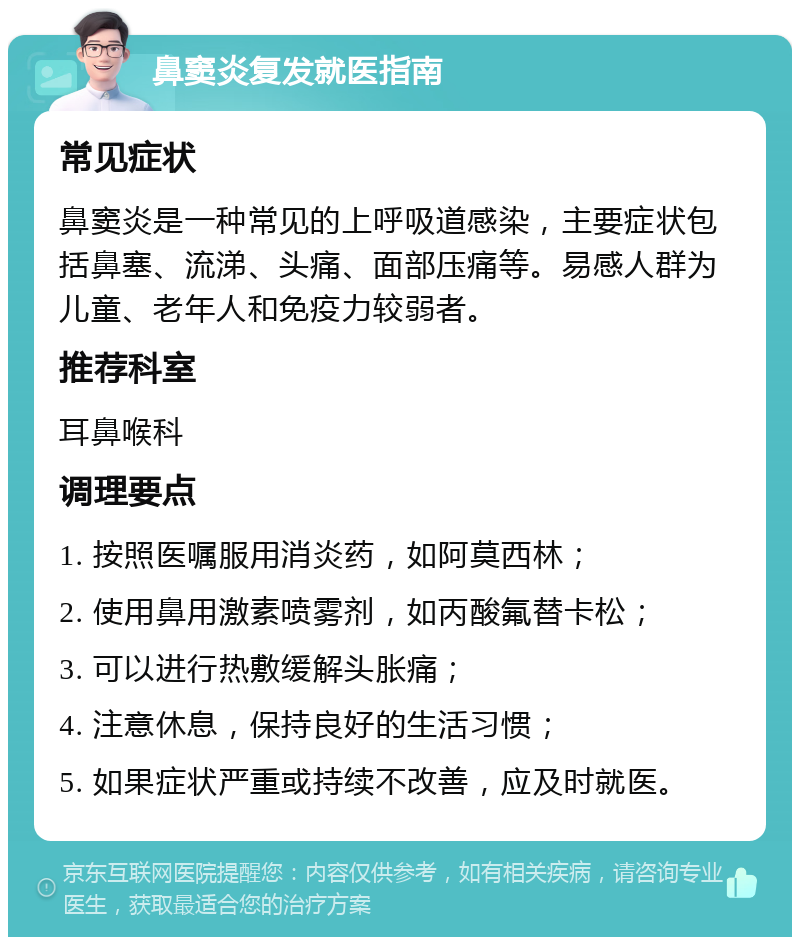 鼻窦炎复发就医指南

常见症状

鼻窦炎是一种常见的上呼吸道感染，主要症状包括鼻塞、流涕、头痛、面部压痛等。易感人群为儿童、老年人和免疫力较弱者。

推荐科室

耳鼻喉科

调理要点

1. 按照医嘱服用消炎药，如阿莫西林；

2. 使用鼻用激素喷雾剂，如丙酸氟替卡松；

3. 可以进行热敷缓解头胀痛；

4. 注意休息，保持良好的生活习惯；

5. 如果症状严重或持续不改善，应及时就医。

京东互联网医院提醒您：内容仅供参考，如有相关疾病，请咨询专业医生，获取最适合您的治疗方案